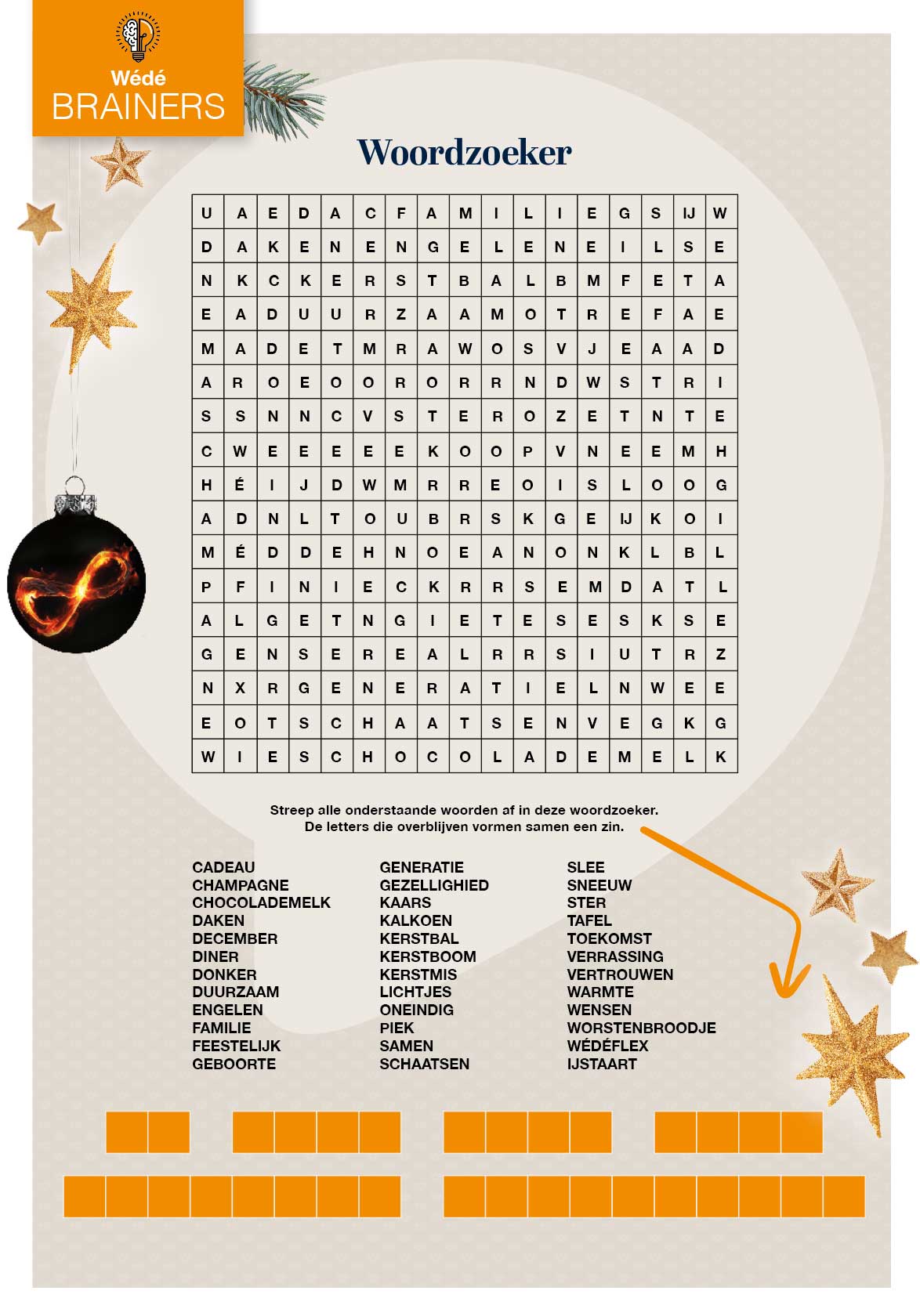 Wédé
BRAINERS

Woordzoeker

| U | A | E | D | A | C | F | A | M | I | L | I | E | G | S | IJ | W |
|---|---|---|---|---|---|---|---|---|---|---|---|---|---|---|---|---|
| D | A | K | E | N | E | N | G | E | L | E | N | E | I | L | S | E |
| N | K | C | K | E | R | S | T | B | A | L | B | M | F | E | T | A |
| E | A | D | U | U | R | Z | A | A | M | O | T | R | E | F | A | E |
| M | A | D | E | T | M | R | A | W | O | S | V | J | E | A | A | D |
| A | R | O | E | O | O | R | O | R | R | N | D | W | S | T | R | I |
| S | S | N | N | C | V | S | T | E | R | O | Z | E | T | N | T | E |
| C | W | E | E | E | E | E | K | O | O | P | V | N | E | E | M | H |
| H | É | I | J | D | W | M | R | R | E | O | I | S | L | O | O | G |
| A | D | N | L | T | O | U | B | R | S | K | G | E | IJ | K | O | I |
| M | É | D | D | E | H | N | O | E | A | N | O | N | K | L | B | L |
| P | F | I | N | I | E | C | K | R | R | S | E | M | D | A | T | L |
| A | L | G | E | T | N | G | I | E | T | E | S | E | S | K | S | E |
| G | E | N | S | E | R | E | A | L | R | R | S | I | U | T | R | Z |
| N | X | R | G | E | N | E | R | A | T | I | E | L | N | W | E | E |
| E | O | T | S | C | H | A | A | T | S | E | N | V | E | G | K | G |
| W | I | E | S | C | H | O | C | O | L | A | D | E | M | E | L | K |

Streep alle onderstaande woorden af in deze woordzoeker.
De letters die overblijven vormen samen een zin.

CADEAU
CHAMPAGNE
CHOCOLADEMELK
DAKEN
DECEMBER
DINER
DONKER
DUURZAAM
ENGELEN
FAMILIE
FEESTELIJK
GEBOORTE

GENERATIE
GEZELLIGHIED
KAARS
KALKOEN
KERSTBAL
KERSTBOOM
KERSTMIS
LICHTJES
ONEINDIG
PIEK
SAMEN
SCHAATSEN

SLEE
SNEEUW
STER
TAFEL
TOEKOMST
VERRASSING
VERTROUWEN
WARMTE
WENSEN
WORSTENBROODJE
WÉDÉFLEX
IJSTAART